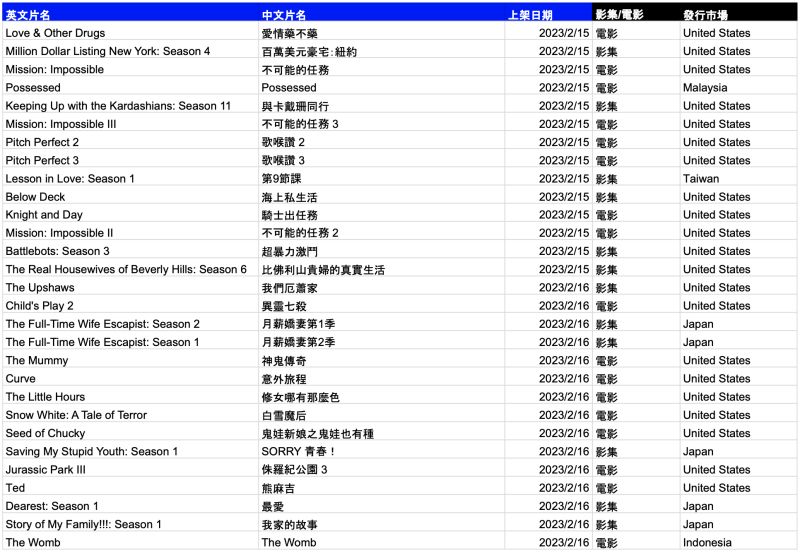 | 英文片名 | 中文片名 | 上架日期 | 影集/電影 | 發行市場 |
|---|---|---|---|---|
| Love & Other Drugs | 愛情藥不藥 | 2023/2/15 | 電影 | United States |
| Million Dollar Listing New York: Season 4 | 百萬美元豪宅:紐約 | 2023/2/15 | 影集 | United States |
| Mission: Impossible | 不可能的任務 | 2023/2/15 | 電影 | United States |
| Possessed | Possessed | 2023/2/15 | 電影 | Malaysia |
| Keeping Up with the Kardashians: Season 11 | 與卡戴珊同行 | 2023/2/15 | 影集 | United States |
| Mission: Impossible III | 不可能的任務 3 | 2023/2/15 | 電影 | United States |
| Pitch Perfect 2 | 歌喉讚 2 | 2023/2/15 | 電影 | United States |
| Pitch Perfect 3 | 歌喉讚 3 | 2023/2/15 | 電影 | United States |
| Lesson in Love: Season 1 | 第9節課 | 2023/2/15 | 影集 | Taiwan |
| Below Deck | 海上私生活 | 2023/2/15 | 影集 | United States |
| Knight and Day | 騎士出任務 | 2023/2/15 | 電影 | United States |
| Mission: Impossible II | 不可能的任務 2 | 2023/2/15 | 電影 | United States |
| Battlebots: Season 3 | 超暴力激鬥 | 2023/2/15 | 影集 | United States |
| The Real Housewives of Beverly Hills: Season 6 | 比佛利山貴婦的真實生活 | 2023/2/15 | 影集 | United States |
| The Upshaws | 我們厄蕭家 | 2023/2/16 | 影集 | United States |
| Child's Play 2 | 異靈七殺 | 2023/2/16 | 電影 | United States |
| The Full-Time Wife Escapist: Season 2 | 月薪嬌妻第1季 | 2023/2/16 | 影集 | Japan |
| The Full-Time Wife Escapist: Season 1 | 月薪嬌妻第2季 | 2023/2/16 | 影集 | Japan |
| The Mummy | 神鬼傳奇 | 2023/2/16 | 電影 | United States |
| Curve | 意外旅程 | 2023/2/16 | 電影 | United States |
| The Little Hours | 修女哪有那麼色 | 2023/2/16 | 電影 | United States |
| Snow White: A Tale of Terror | 白雪魔后 | 2023/2/16 | 電影 | United States |
| Seed of Chucky | 鬼娃新娘之鬼娃也有種 | 2023/2/16 | 電影 | United States |
| Saving My Stupid Youth: Season 1 | SORRY 青春！ | 2023/2/16 | 影集 | Japan |
| Jurassic Park III | 侏羅紀公園 3 | 2023/2/16 | 電影 | United States |
| Ted | 熊麻吉 | 2023/2/16 | 電影 | United States |
| Dearest: Season 1 | 最愛 | 2023/2/16 | 影集 | Japan |
| Story of My Family!!!: Season 1 | 我家的故事 | 2023/2/16 | 影集 | Japan |
| The Womb | The Womb | 2023/2/16 | 電影 | Indonesia |